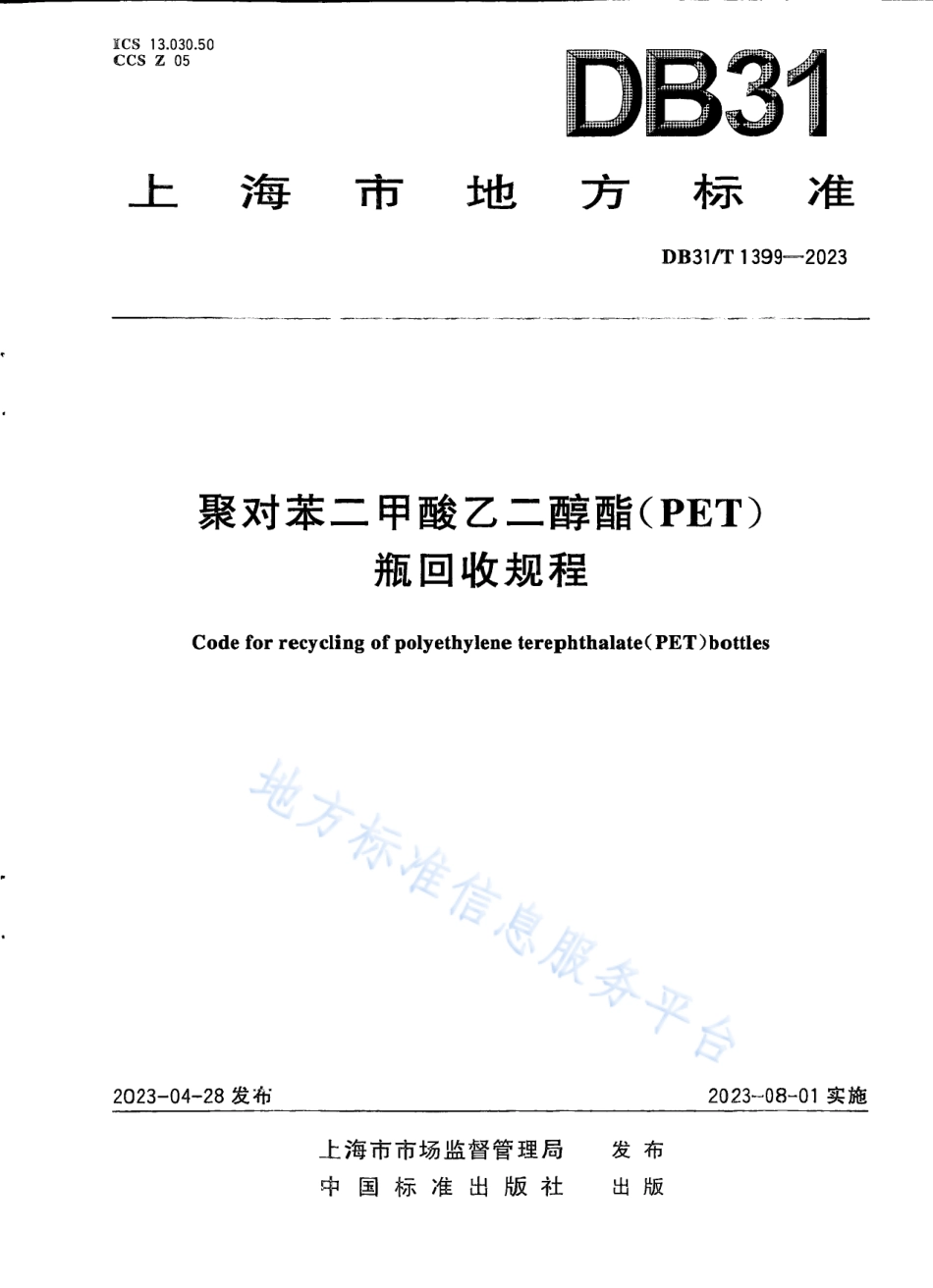 ICS 13.030.50
CCS Z 05

DB31

上海市地方标准

DB31/T 1399—2023

聚对苯二甲酸乙二醇酯(PET)瓶回收规程

Code for recycling of polyethylene terephthalate(PET)bottles

地方标准信息服务平台

2023-04-28 发布

2023-08-01 实施

上海市市场监督管理局 发布
中国标准出版社 出版